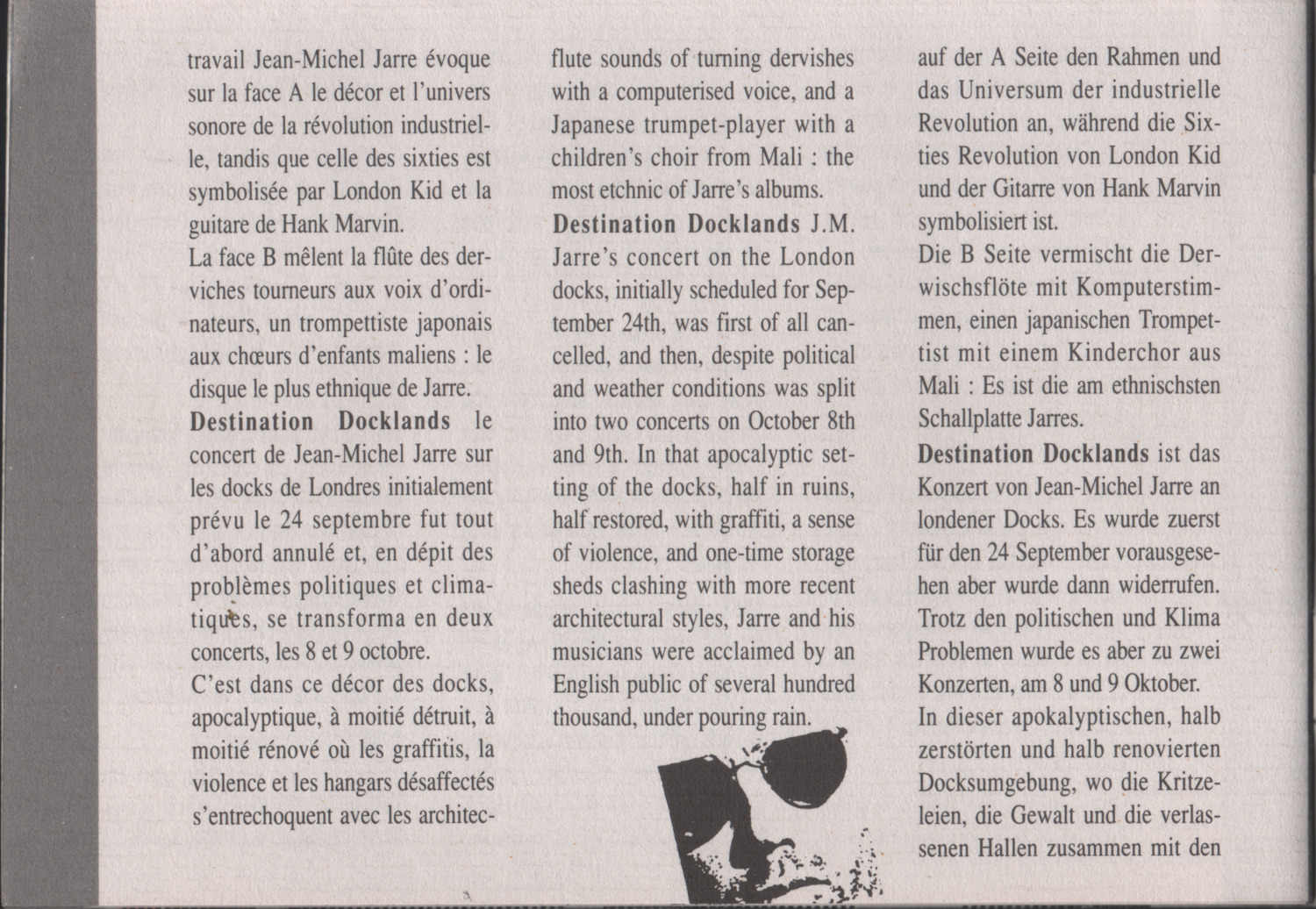 travail Jean-Michel Jarre évoque sur la face A le décor et l'univers sonore de la révolution industrielle, tandis que celle des sixties est symbolisée par London Kid et la guitare de Hank Marvin.

La face B mêlent la flûte des derviches tourneurs aux voix d'ordinateurs, un trompettiste japonais aux chœurs d'enfants maliens : le disque le plus ethnique de Jarre.

Destination Docklands le concert de Jean-Michel Jarre sur les docks de Londres initialement prévu le 24 septembre fut tout d'abord annulé et, en dépit des problèmes politiques et climatiques, se transforma en deux concerts, les 8 et 9 octobre.

C'est dans ce décor des docks, apocalyptique, à moitié détruit, à moitié rénové où les graffitis, la violence et les hangars désaffectés s'entrechoquent avec les architec-

flute sounds of turning dervishes with a computerised voice, and a Japanese trumpet-player with a children's choir from Mali : the most etchnic of Jarre's albums.

Destination Docklands J.M. Jarre's concert on the London docks, initially scheduled for September 24th, was first of all cancelled, and then, despite political and weather conditions was split into two concerts on October 8th and 9th. In that apocalyptic setting of the docks, half in ruins, half restored, with graffiti, a sense of violence, and one-time storage sheds clashing with more recent architectural styles, Jarre and his musicians were acclaimed by an English public of several hundred thousand, under pouring rain.

auf der A Seite den Rahmen und das Universum der industrielle Revolution an, während die Sixties Revolution von London Kid und der Gitarre von Hank Marvin symbolisiert ist.

Die B Seite vermischt die Derwischsflöte mit Komputerstimmen, einen japanischen Trompettist mit einem Kinderchor aus Mali : Es ist die am ethnischsten Schallplatte Jarres.

Destination Docklands ist das Konzert von Jean-Michel Jarre an londener Docks. Es wurde zuerst für den 24 September vorausgesehen aber wurde dann widerrufen. Trotz den politischen und Klima Problemen wurde es aber zu zwei Konzerten, am 8 und 9 Oktober.

In dieser apokalyptischen, halb zerstörten und halb renovierten Docksumgebung, wo die Kritzeleien, die Gewalt und die verlassenen Hallen zusammen mit den